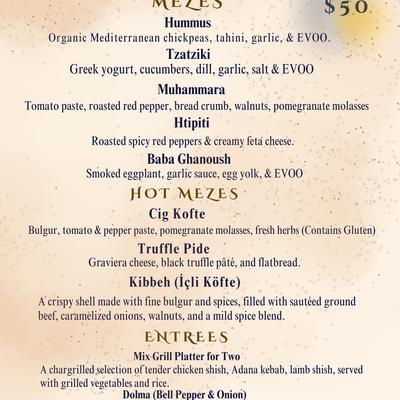 MEZES

$50

Hummus
Organic Mediterranean chickpeas, tahini, garlic, & EVOO.

Tzatziki
Greek yogurt, cucumbers, dill, garlic, salt & EVOO

Muhammara
Tomato paste, roasted red pepper, bread crumb, walnuts, pomegranate molasses

Htipiti
Roasted spicy red peppers & creamy feta cheese.

Baba Ghanoush
Smoked eggplant, garlic sauce, egg yolk, & EVOO

HOT MEZES

Cig Kofte
Bulgur, tomato & pepper paste, pomegranate molasses, fresh herbs (Contains Gluten)

Truffle Pide
Graviera cheese, black truffle pâté, and flatbread.

Kibbeh (İçli Köfte)
A crispy shell made with fine bulgur and spices, filled with sautéed ground beef, caramelized onions, walnuts, and a mild spice blend.

ENTREES

Mix Grill Platter for Two
A chargrilled selection of tender chicken shish, Adana kebab, lamb shish, served with grilled vegetables and rice.

Dolma (Bell Pepper & Onion)